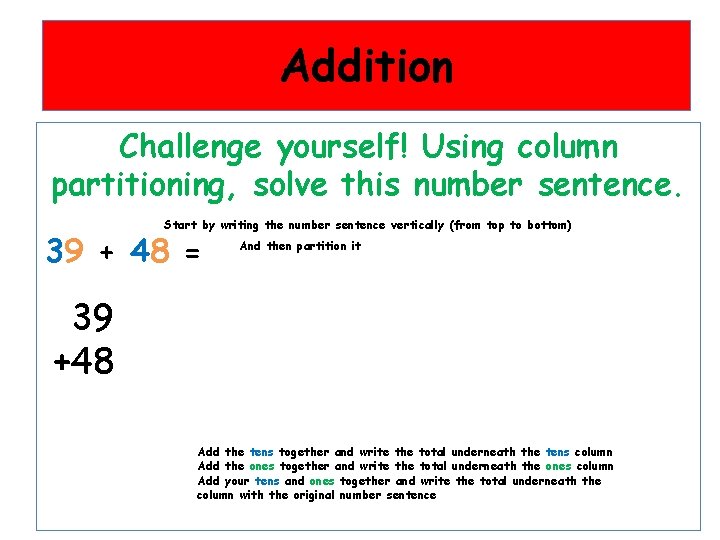 Addition

Challenge yourself! Using column partitioning, solve this number sentence.

Start by writing the number sentence vertically (from top to bottom)

39 + 48 =

And then partition it

39
+48

Add the tens together and write the total underneath the tens column
Add the ones together and write the total underneath the ones column
Add your tens and ones together and write the total underneath the column with the original number sentence